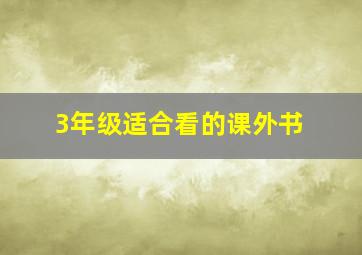 3年级适合看的课外书